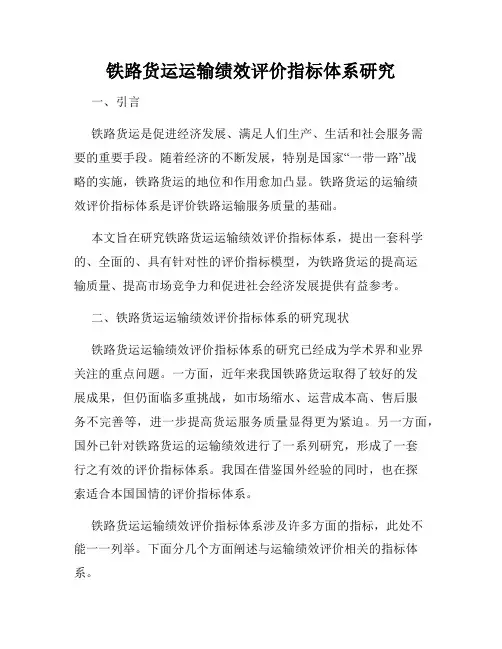 铁路货运运输绩效评价指标体系研究

一、引言

铁路货运是促进经济发展、满足人们生产、生活和社会服务需要的重要手段。随着经济的不断发展，特别是国家“一带一路”战略的实施，铁路货运的地位和作用愈加凸显。铁路货运的运输绩效评价指标体系是评价铁路运输服务质量的基础。

本文旨在研究铁路货运运输绩效评价指标体系，提出一套科学的、全面的、具有针对性的评价指标模型，为铁路货运的提高运输质量、提高市场竞争力和促进社会经济发展提供有益参考。

二、铁路货运运输绩效评价指标体系的研究现状

铁路货运运输绩效评价指标体系的研究已经成为学术界和业界关注的重点问题。一方面，近年来我国铁路货运取得了较好的发展成果，但仍面临多重挑战，如市场缩水、运营成本高、售后服务不完善等，进一步提高货运服务质量显得更为紧迫。另一方面，国外已针对铁路货运的运输绩效进行了一系列研究，形成了一套行之有效的评价指标体系。我国在借鉴国外经验的同时，也在探索适合本国国情的评价指标体系。

铁路货运运输绩效评价指标体系涉及许多方面的指标，此处不能一一列举。下面分几个方面阐述与运输绩效评价相关的指标体系。